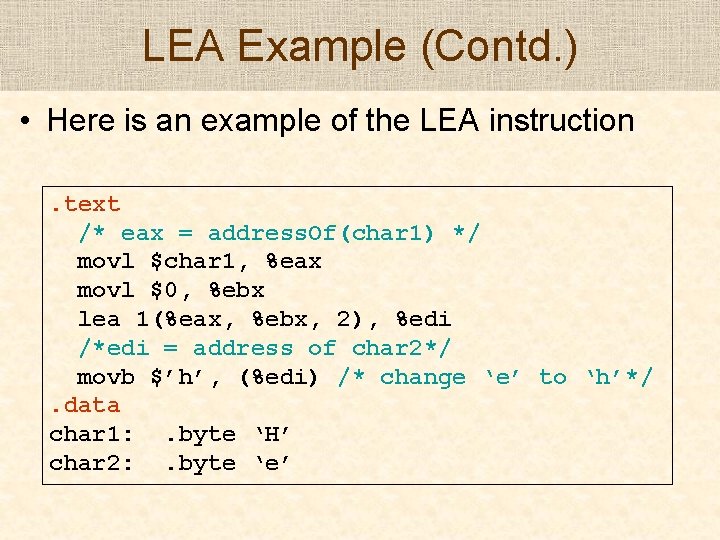 LEA Example (Contd.)

• Here is an example of the LEA instruction

.text
/* eax = addressOf(char1) */
movl $char1, %eax
movl $0, %ebx
lea 1(%eax, %ebx, 2), %edi
/*edi = address of char2*/
movb $'h', (%edi) /* change 'e' to 'h'*/
.data
char1: .byte 'H'
char2: .byte 'e'